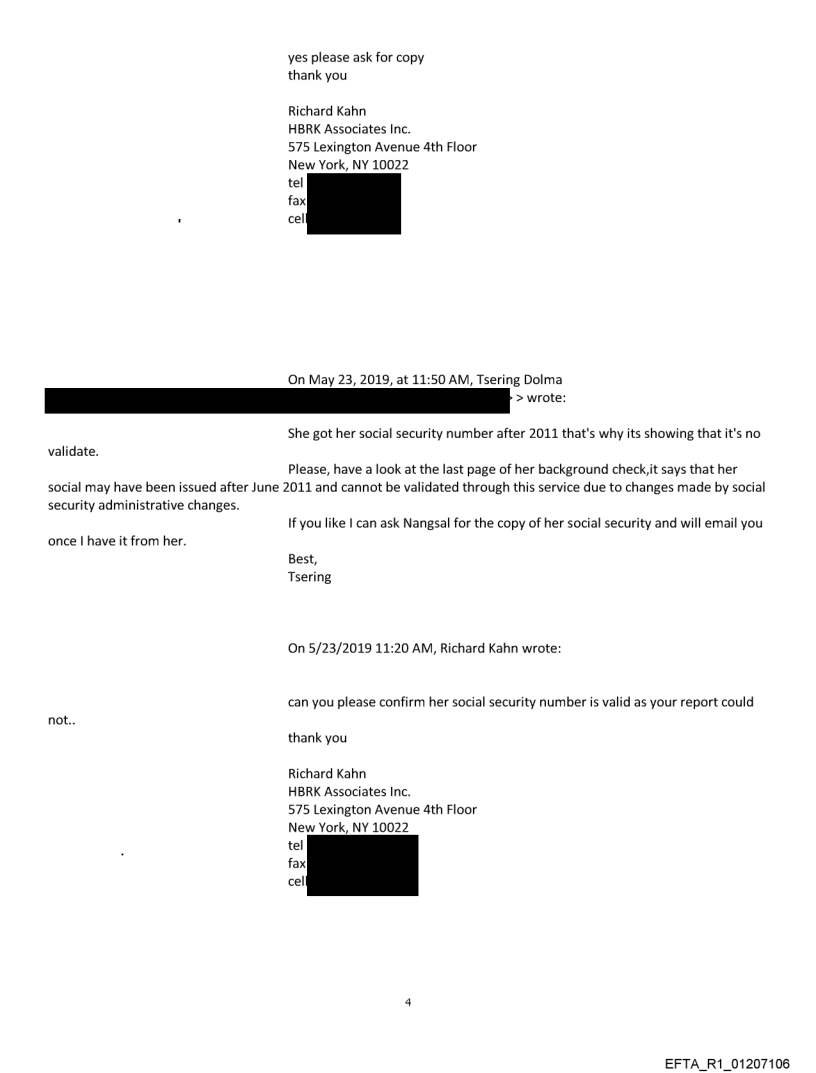 yes please ask for copy
thank you

Richard Kahn
HBRK Associates Inc.
575 Lexington Avenue 4th Floor
New York, NY 10022
tel
fax
cel

On May 23, 2019, at 11:50 AM, Tsering Dolma
> wrote:

She got her social security number after 2011 that's why its showing that it's no validate.

Please, have a look at the last page of her background check,it says that her social may have been issued after June 2011 and cannot be validated through this service due to changes made by social security administrative changes.

If you like I can ask Nangsal for the copy of her social security and will email you once I have it from her.

Best,
Tsering

On 5/23/2019 11:20 AM, Richard Kahn wrote:

can you please confirm her social security number is valid as your report could not..

thank you

Richard Kahn
HBRK Associates Inc.
575 Lexington Avenue 4th Floor
New York, NY 10022
tel
fax
cel

4

EFTA_R1_01207106